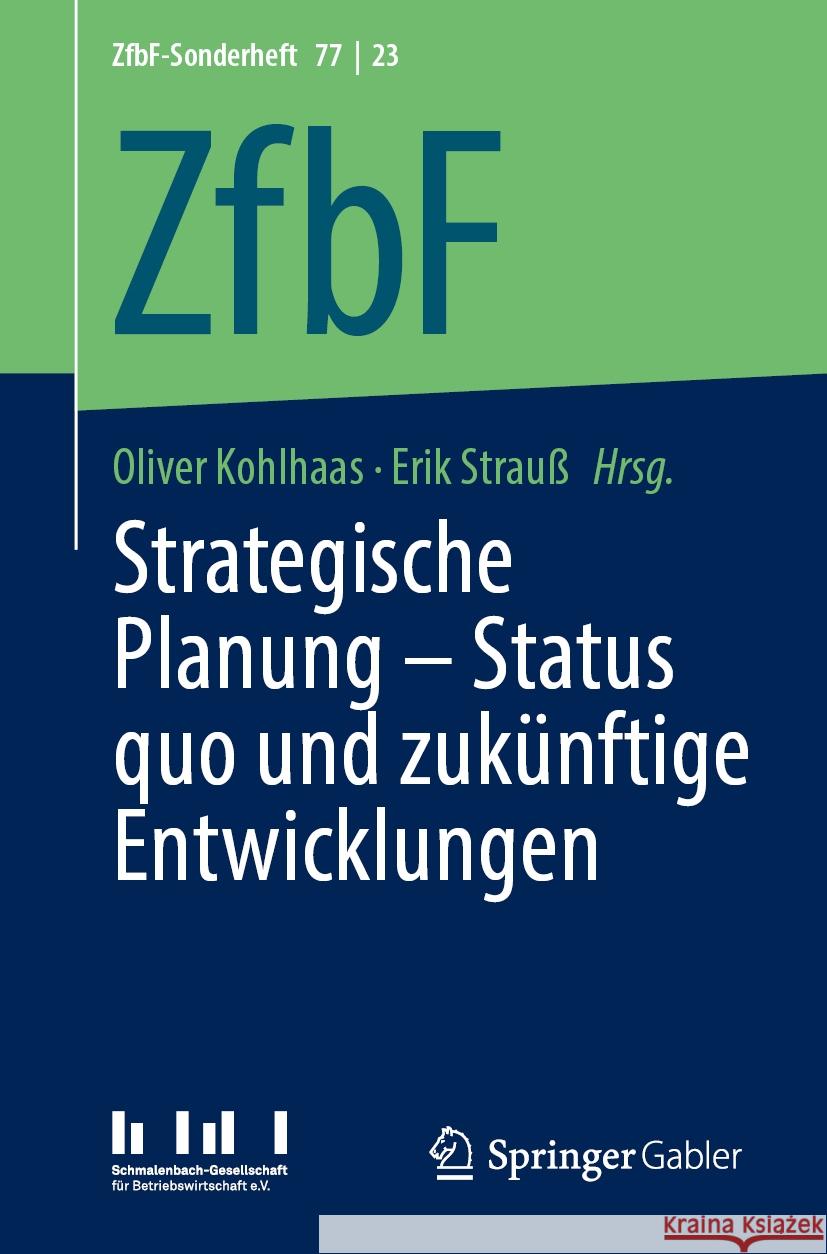 ZfbF-Sonderheft 77 | 23

ZfbF

Oliver Kohlhaas · Erik Strauß Hrsg.

Strategische Planung – Status quo und zukünftige Entwicklungen

Schmalenbach-Gesellschaft für Betriebswirtschaft e.V.

Springer Gabler